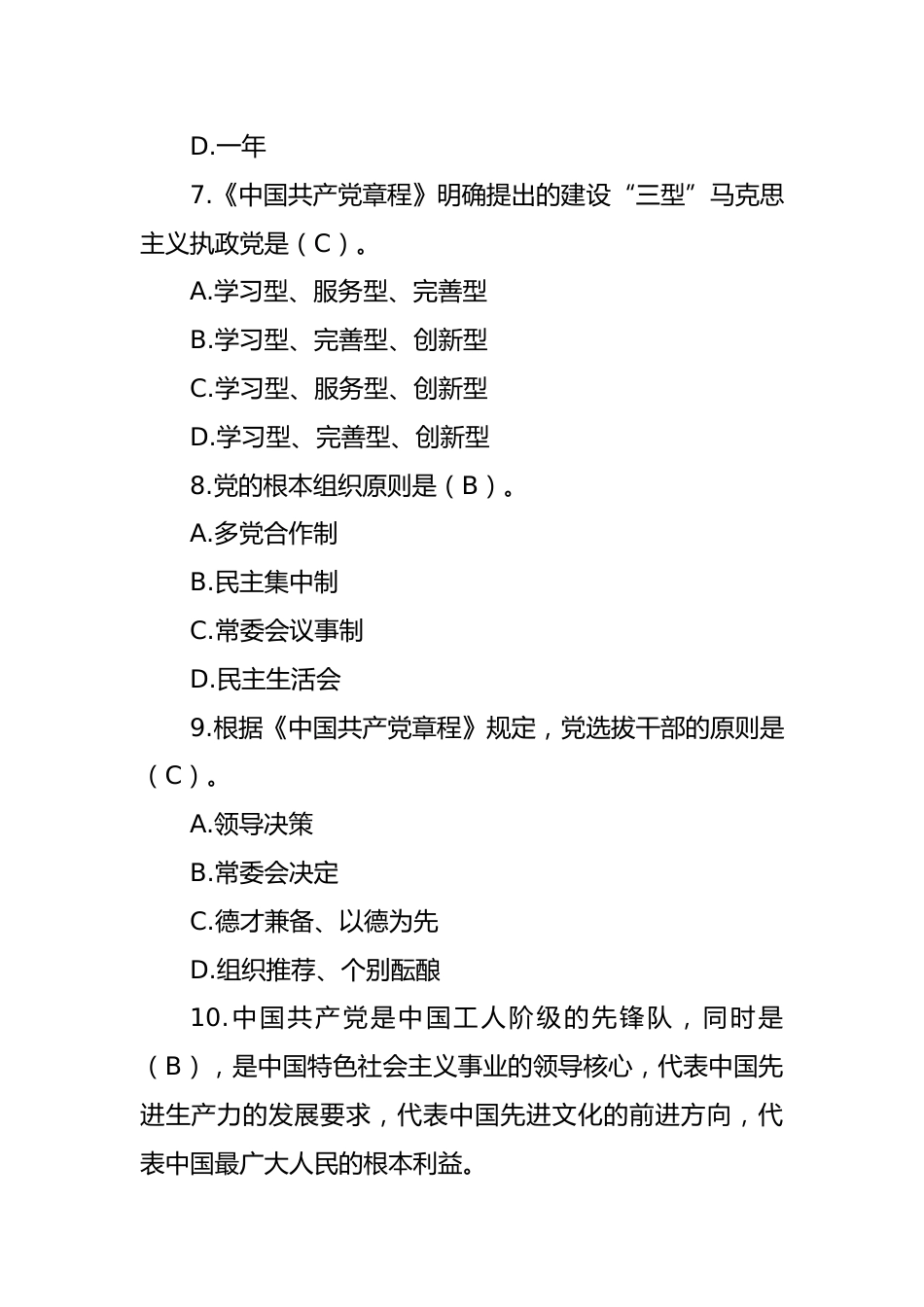 D.一年

7.《中国共产党章程》明确提出的建设“三型”马克思主义执政党是（C）。

A.学习型、服务型、完善型

B.学习型、完善型、创新型

C.学习型、服务型、创新型

D.学习型、完善型、创新型

8.党的根本组织原则是（B）。

A.多党合作制

B.民主集中制

C.常委会议事制

D.民主生活会

9.根据《中国共产党章程》规定，党选拔干部的原则是（C）。

A.领导决策

B.常委会决定

C.德才兼备、以德为先

D.组织推荐、个别酝酿

10.中国共产党是中国工人阶级的先锋队，同时是（B），是中国特色社会主义事业的领导核心，代表中国先进生产力的发展要求，代表中国先进文化的前进方向，代表中国最广大人民的根本利益。